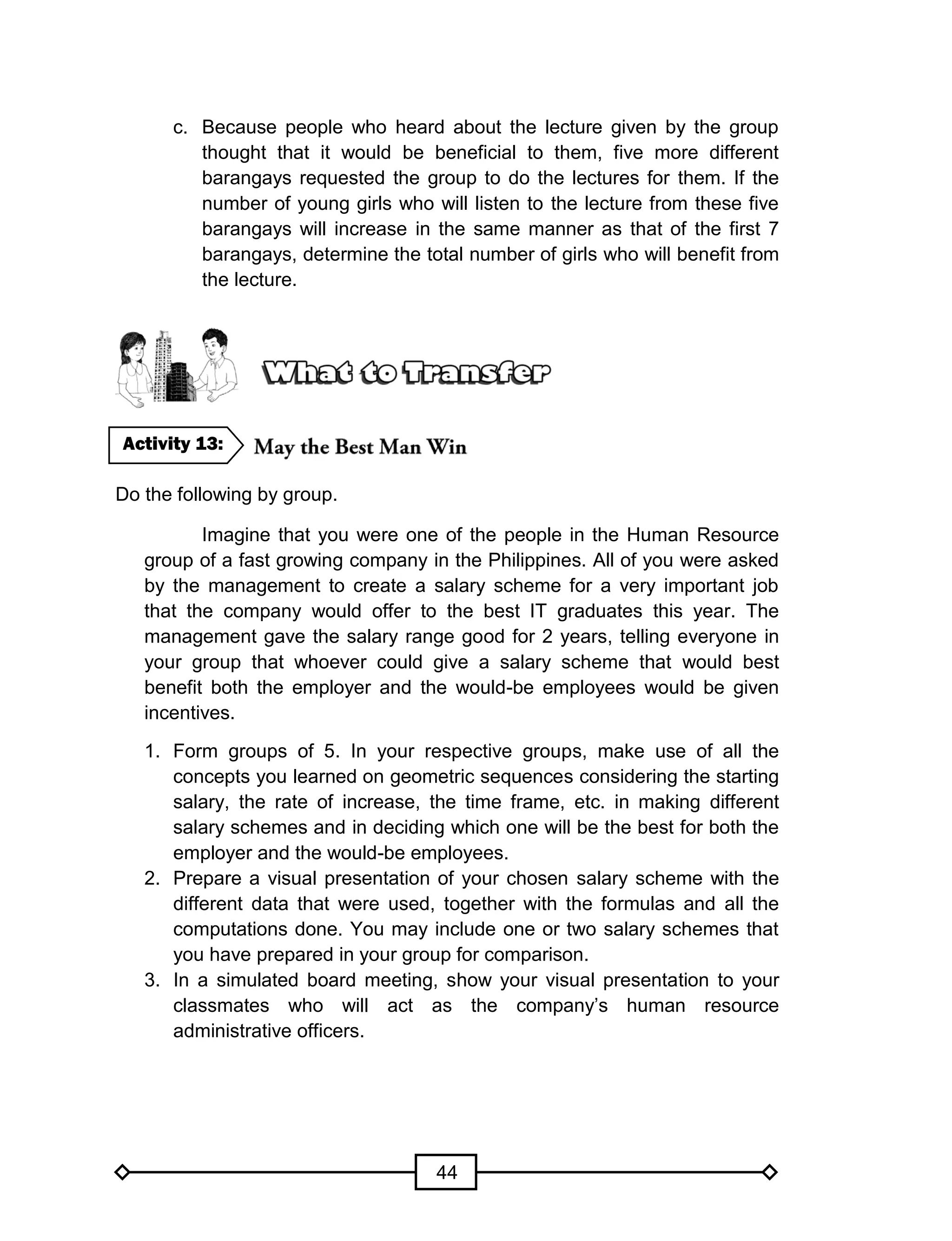 c. Because people who heard about the lecture given by the group thought that it would be beneficial to them, five more different barangays requested the group to do the lectures for them. If the number of young girls who will listen to the lecture from these five barangays will increase in the same manner as that of the first 7 barangays, determine the total number of girls who will benefit from the lecture.

What to Transfer

Activity 13: May the Best Man Win

Do the following by group.

Imagine that you were one of the people in the Human Resource group of a fast growing company in the Philippines. All of you were asked by the management to create a salary scheme for a very important job that the company would offer to the best IT graduates this year. The management gave the salary range good for 2 years, telling everyone in your group that whoever could give a salary scheme that would best benefit both the employer and the would-be employees would be given incentives.

1. Form groups of 5. In your respective groups, make use of all the concepts you learned on geometric sequences considering the starting salary, the rate of increase, the time frame, etc. in making different salary schemes and in deciding which one will be the best for both the employer and the would-be employees.
2. Prepare a visual presentation of your chosen salary scheme with the different data that were used, together with the formulas and all the computations done. You may include one or two salary schemes that you have prepared in your group for comparison.
3. In a simulated board meeting, show your visual presentation to your classmates who will act as the company's human resource administrative officers.

44